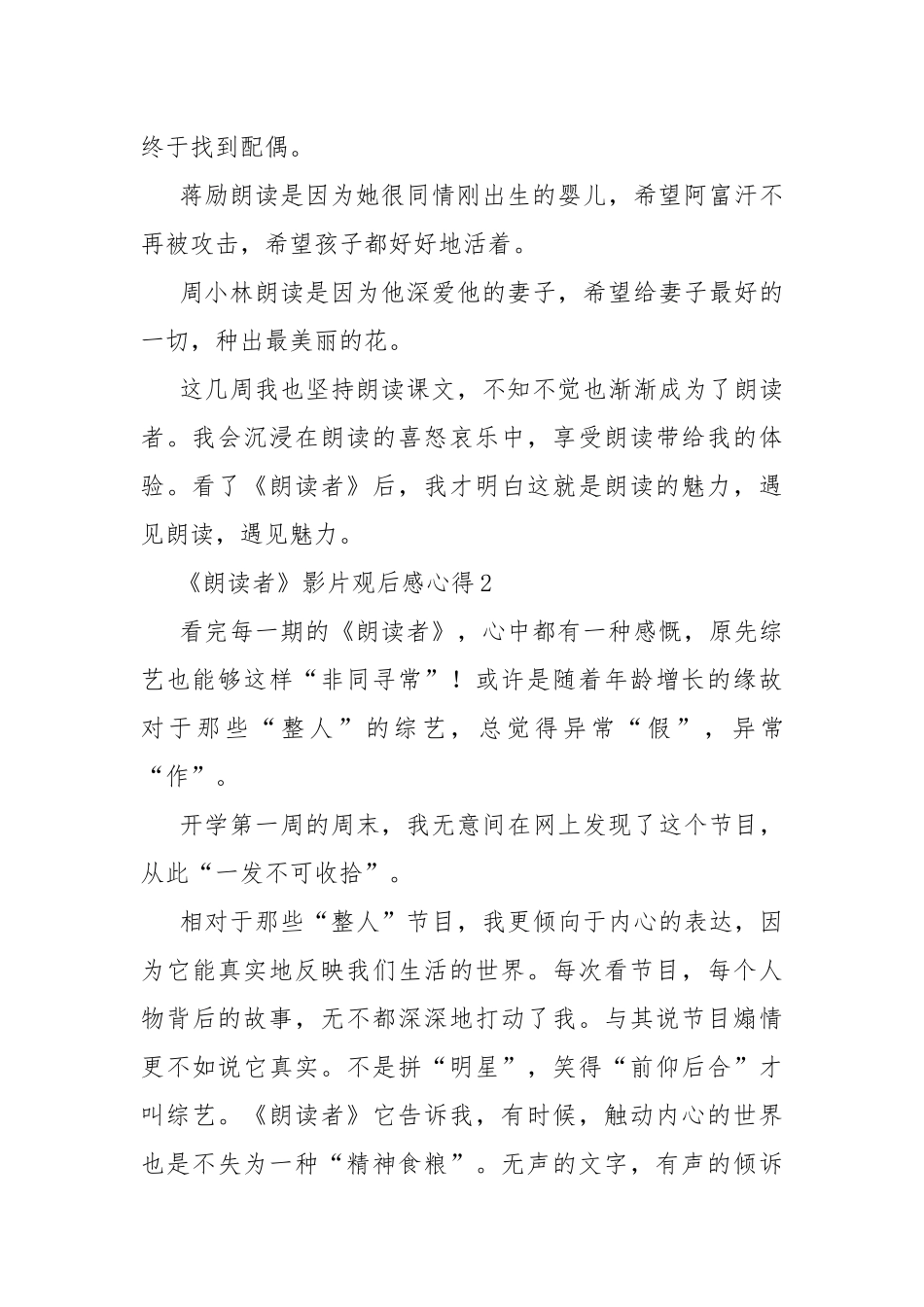 终于找到配偶。

蒋励朗读是因为她很同情刚出生的婴儿，希望阿富汗不再被攻击，希望孩子都好好地活着。

周小林朗读是因为他深爱他的妻子，希望给妻子最好的一切，种出最美丽的花。

这几周我也坚持朗读课文，不知不觉也渐渐成为了朗读者。我会沉浸在朗读的喜怒哀乐中，享受朗读带给我的体验。看了《朗读者》后，我才明白这就是朗读的魅力，遇见朗读，遇见魅力。

《朗读者》影片观后感心得2

看完每一期的《朗读者》，心中都有一种感慨，原先综艺也能够这样“非同寻常”！或许是随着年龄增长的缘故对于那些“整人”的综艺，总觉得异常“假”，异常“作”。

开学第一周的周末，我无意间在网上发现了这个节目，从此“一发不可收拾”。

相对于那些“整人”节目，我更倾向于内心的表达，因为它能真实地反映我们生活的世界。每次看节目，每个人物背后的故事，无不都深深地打动了我。与其说节目煽情更不如说它真实。不是拼“明星”，笑得“前仰后合”才叫综艺。《朗读者》它告诉我，有时候，触动内心的世界也是不失为一种“精神食粮”。无声的文字，有声的倾诉